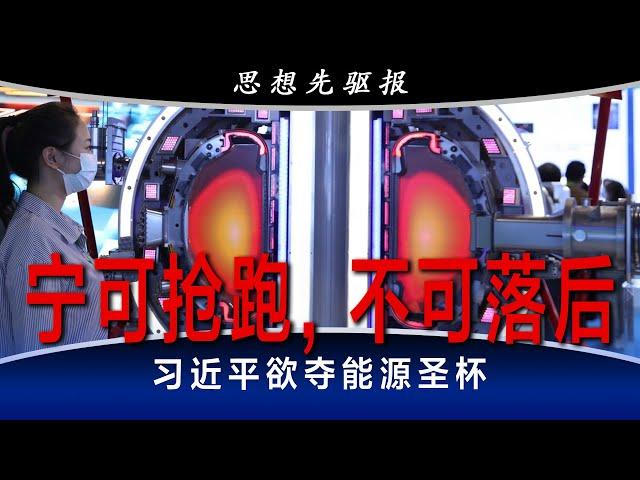 思想先驱报

宁可抢跑，不可落后

习近平欲夺能源圣杯